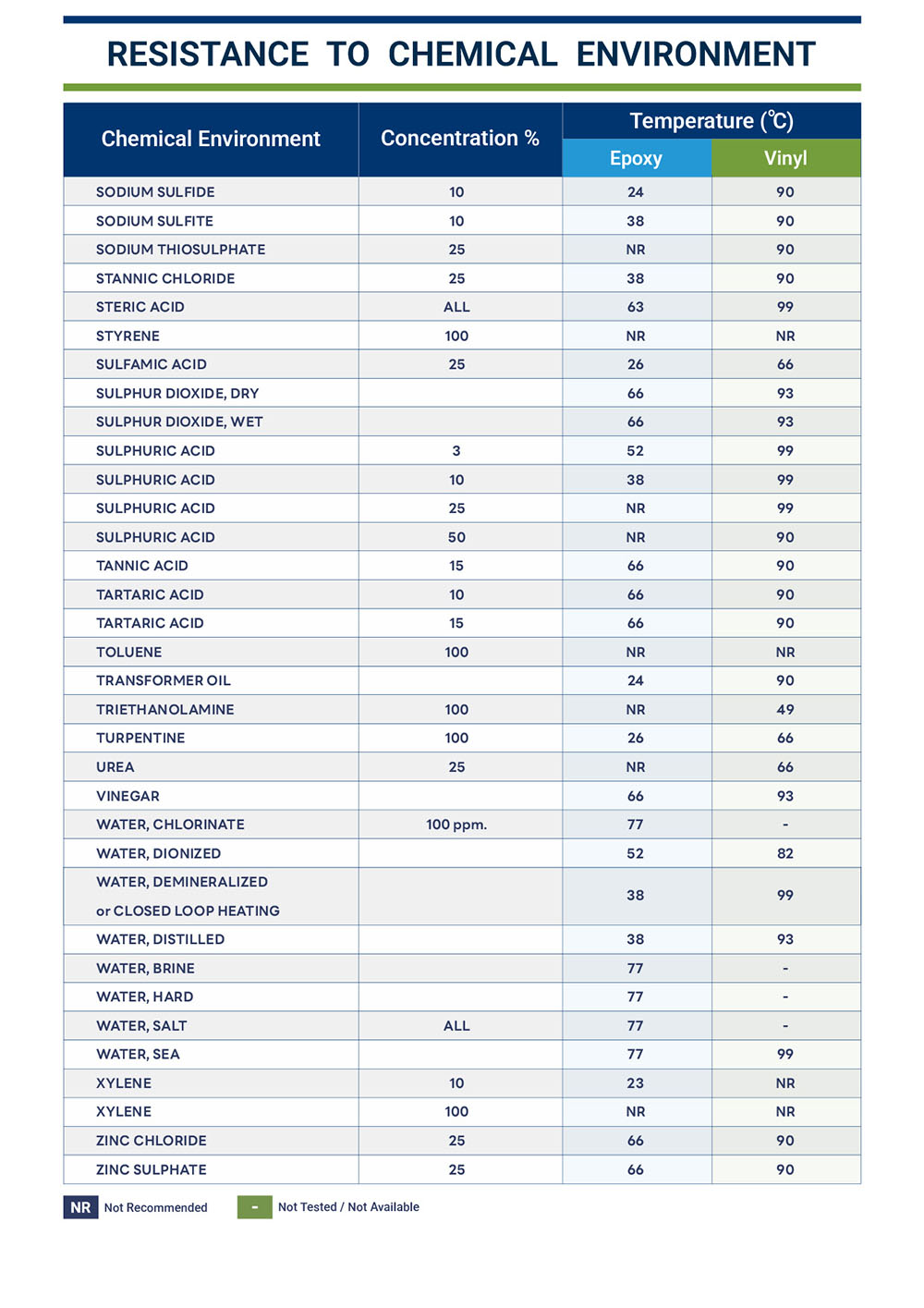 RESISTANCE TO CHEMICAL ENVIRONMENT

| Chemical Environment | Concentration % | Temperature (℃) | |
|---|---|---|---|
| | | Epoxy | Vinyl |
| SODIUM SULFIDE | 10 | 24 | 90 |
| SODIUM SULFITE | 10 | 38 | 90 |
| SODIUM THIOSULPHATE | 25 | NR | 90 |
| STANNIC CHLORIDE | 25 | 38 | 90 |
| STERIC ACID | ALL | 63 | 99 |
| STYRENE | 100 | NR | NR |
| SULFAMIC ACID | 25 | 26 | 66 |
| SULPHUR DIOXIDE, DRY | | 66 | 93 |
| SULPHUR DIOXIDE, WET | | 66 | 93 |
| SULPHURIC ACID | 3 | 52 | 99 |
| SULPHURIC ACID | 10 | 38 | 99 |
| SULPHURIC ACID | 25 | NR | 99 |
| SULPHURIC ACID | 50 | NR | 90 |
| TANNIC ACID | 15 | 66 | 90 |
| TARTARIC ACID | 10 | 66 | 90 |
| TARTARIC ACID | 15 | 66 | 90 |
| TOLUENE | 100 | NR | NR |
| TRANSFORMER OIL | | 24 | 90 |
| TRIETHANOLAMINE | 100 | NR | 49 |
| TURPENTINE | 100 | 26 | 66 |
| UREA | 25 | NR | 66 |
| VINEGAR | | 66 | 93 |
| WATER, CHLORINATE | 100 ppm. | 77 | - |
| WATER, DIONIZED | | 52 | 82 |
| WATER, DEMINERALIZED or CLOSED LOOP HEATING | | 38 | 99 |
| WATER, DISTILLED | | 38 | 93 |
| WATER, BRINE | | 77 | - |
| WATER, HARD | | 77 | - |
| WATER, SALT | ALL | 77 | - |
| WATER, SEA | | 77 | 99 |
| XYLENE | 10 | 23 | NR |
| XYLENE | 100 | NR | NR |
| ZINC CHLORIDE | 25 | 66 | 90 |
| ZINC SULPHATE | 25 | 66 | 90 |

NR Not Recommended   - Not Tested / Not Available